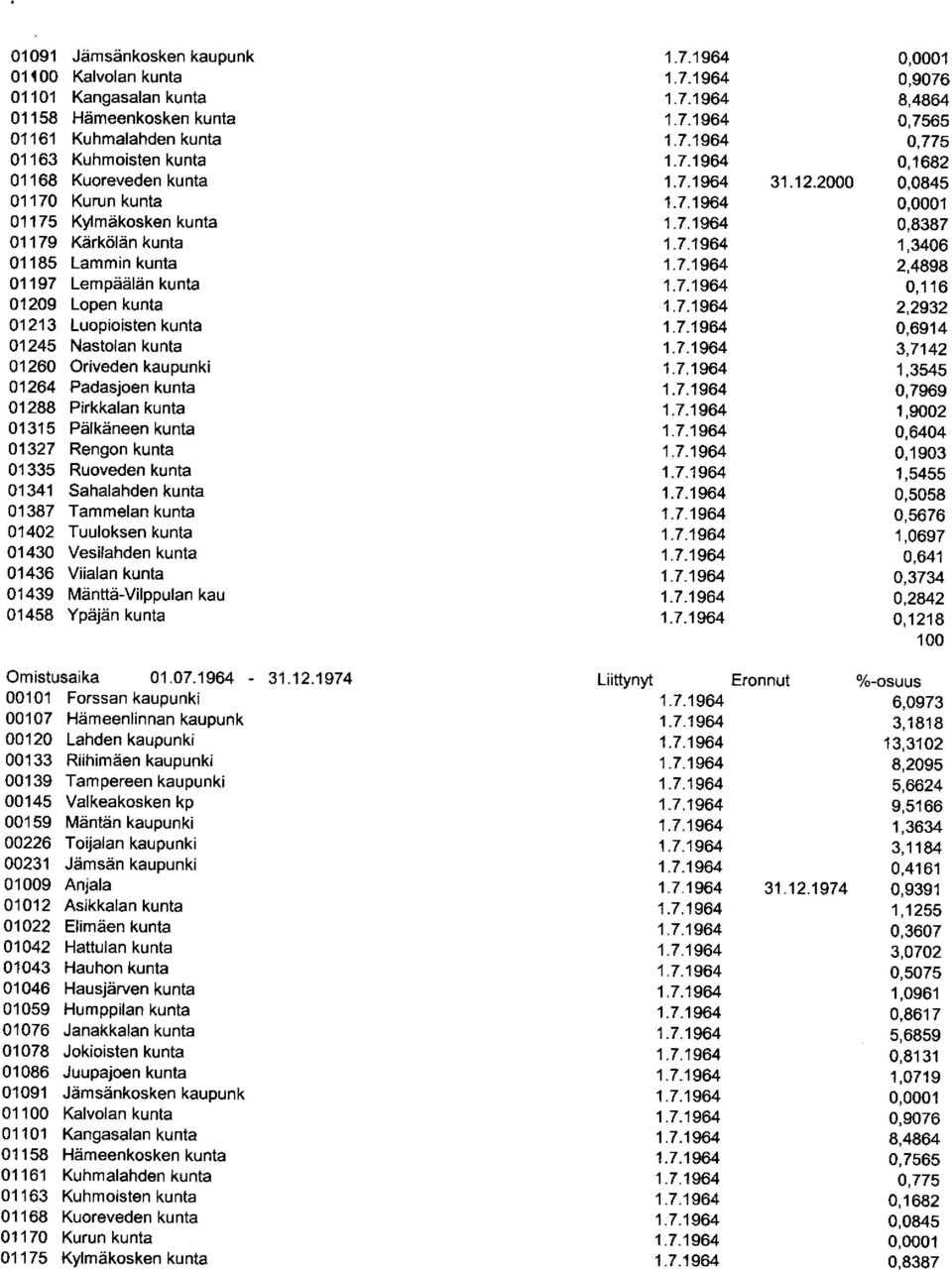 | | | | |
|---|---|---|---|
| 01091 Jämsänkosken kaupunk | 1.7.1964 | | 0,0001 |
| 01100 Kalvolan kunta | 1.7.1964 | | 0,9076 |
| 01101 Kangasalan kunta | 1.7.1964 | | 8,4864 |
| 01158 Hämeenkosken kunta | 1.7.1964 | | 0,7565 |
| 01161 Kuhmalahden kunta | 1.7.1964 | | 0,775 |
| 01163 Kuhmoisten kunta | 1.7.1964 | | 0,1682 |
| 01168 Kuoreveden kunta | 1.7.1964 | 31.12.2000 | 0,0845 |
| 01170 Kurun kunta | 1.7.1964 | | 0,0001 |
| 01175 Kylmäkosken kunta | 1.7.1964 | | 0,8387 |
| 01179 Kärkölän kunta | 1.7.1964 | | 1,3406 |
| 01185 Lammin kunta | 1.7.1964 | | 2,4898 |
| 01197 Lempäälän kunta | 1.7.1964 | | 0,116 |
| 01209 Lopen kunta | 1.7.1964 | | 2,2932 |
| 01213 Luopioisten kunta | 1.7.1964 | | 0,6914 |
| 01245 Nastolan kunta | 1.7.1964 | | 3,7142 |
| 01260 Oriveden kaupunki | 1.7.1964 | | 1,3545 |
| 01264 Padasjoen kunta | 1.7.1964 | | 0,7969 |
| 01288 Pirkkalan kunta | 1.7.1964 | | 1,9002 |
| 01315 Pälkäneen kunta | 1.7.1964 | | 0,6404 |
| 01327 Rengon kunta | 1.7.1964 | | 0,1903 |
| 01335 Ruoveden kunta | 1.7.1964 | | 1,5455 |
| 01341 Sahalahden kunta | 1.7.1964 | | 0,5058 |
| 01387 Tammelan kunta | 1.7.1964 | | 0,5676 |
| 01402 Tuuloksen kunta | 1.7.1964 | | 1,0697 |
| 01430 Vesilahden kunta | 1.7.1964 | | 0,641 |
| 01436 Viialan kunta | 1.7.1964 | | 0,3734 |
| 01439 Mänttä-Vilppulan kau | 1.7.1964 | | 0,2842 |
| 01458 Ypäjän kunta | 1.7.1964 | | 0,1218 |
| | | | 100 |

| Omistusaika 01.07.1964 - 31.12.1974 | Liittynyt | Eronnut | %-osuus |
|---|---|---|---|
| 00101 Forssan kaupunki | 1.7.1964 | | 6,0973 |
| 00107 Hämeenlinnan kaupunk | 1.7.1964 | | 3,1818 |
| 00120 Lahden kaupunki | 1.7.1964 | | 13,3102 |
| 00133 Riihimäen kaupunki | 1.7.1964 | | 8,2095 |
| 00139 Tampereen kaupunki | 1.7.1964 | | 5,6624 |
| 00145 Valkeakosken kp | 1.7.1964 | | 9,5166 |
| 00159 Mäntän kaupunki | 1.7.1964 | | 1,3634 |
| 00226 Toijalan kaupunki | 1.7.1964 | | 3,1184 |
| 00231 Jämsän kaupunki | 1.7.1964 | | 0,4161 |
| 01009 Anjala | 1.7.1964 | 31.12.1974 | 0,9391 |
| 01012 Asikkalan kunta | 1.7.1964 | | 1,1255 |
| 01022 Elimäen kunta | 1.7.1964 | | 0,3607 |
| 01042 Hattulan kunta | 1.7.1964 | | 3,0702 |
| 01043 Hauhon kunta | 1.7.1964 | | 0,5075 |
| 01046 Hausjärven kunta | 1.7.1964 | | 1,0961 |
| 01059 Humppilan kunta | 1.7.1964 | | 0,8617 |
| 01076 Janakkalan kunta | 1.7.1964 | | 5,6859 |
| 01078 Jokioisten kunta | 1.7.1964 | | 0,8131 |
| 01086 Juupajoen kunta | 1.7.1964 | | 1,0719 |
| 01091 Jämsänkosken kaupunk | 1.7.1964 | | 0,0001 |
| 01100 Kalvolan kunta | 1.7.1964 | | 0,9076 |
| 01101 Kangasalan kunta | 1.7.1964 | | 8,4864 |
| 01158 Hämeenkosken kunta | 1.7.1964 | | 0,7565 |
| 01161 Kuhmalahden kunta | 1.7.1964 | | 0,775 |
| 01163 Kuhmoisten kunta | 1.7.1964 | | 0,1682 |
| 01168 Kuoreveden kunta | 1.7.1964 | | 0,0845 |
| 01170 Kurun kunta | 1.7.1964 | | 0,0001 |
| 01175 Kylmäkosken kunta | 1.7.1964 | | 0,8387 |